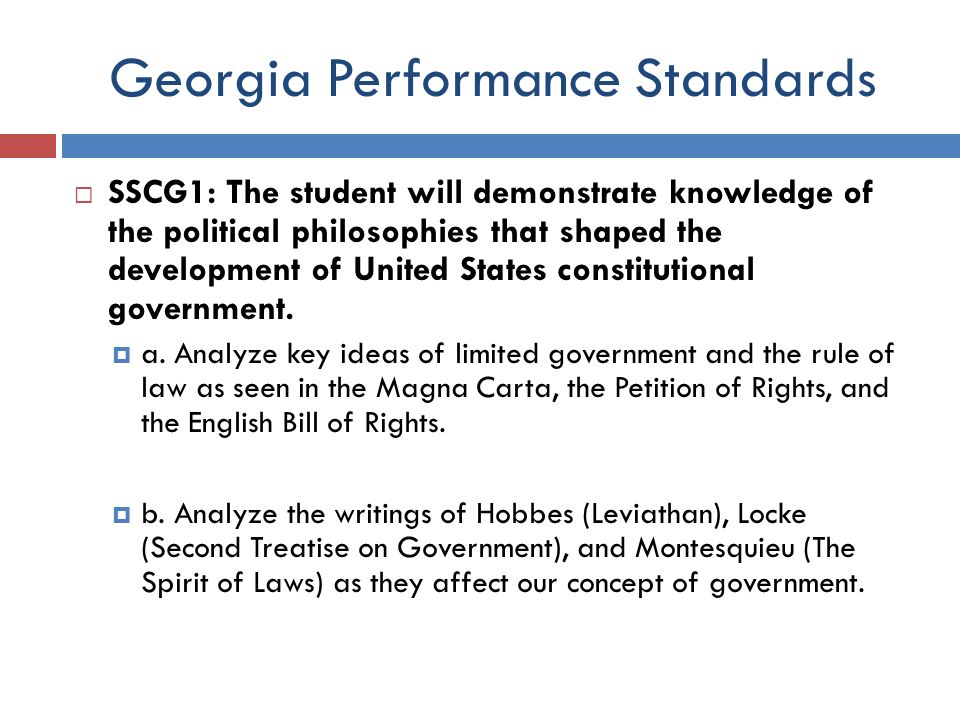 Georgia Performance Standards

SSCG1: The student will demonstrate knowledge of the political philosophies that shaped the development of United States constitutional government.

a. Analyze key ideas of limited government and the rule of law as seen in the Magna Carta, the Petition of Rights, and the English Bill of Rights.

b. Analyze the writings of Hobbes (Leviathan), Locke (Second Treatise on Government), and Montesquieu (The Spirit of Laws) as they affect our concept of government.